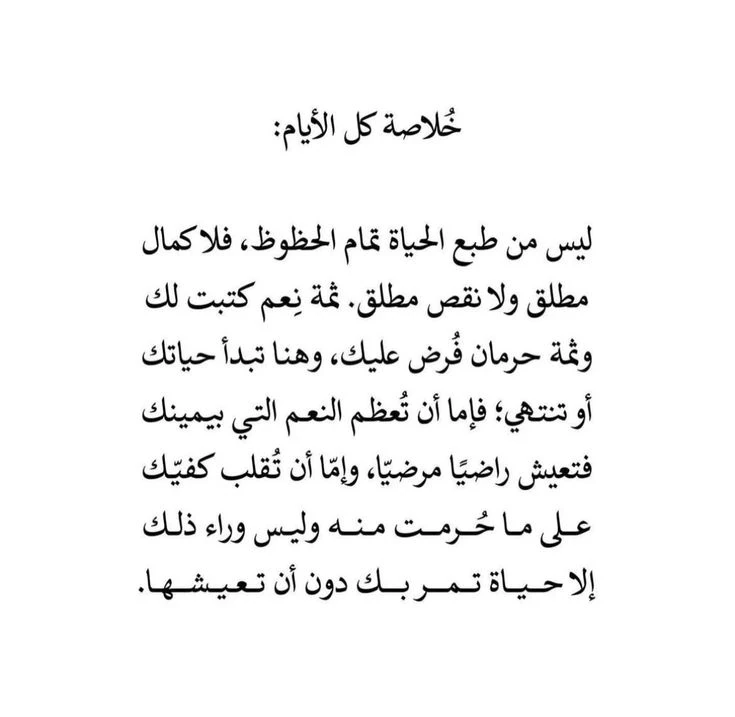 خُلاصة كل الأيام:

ليس من طبع الحياة تمام الحظوظ، فلا كمال مطلق ولا نقص مطلق. ثمة نِعم كتبت لك وثمة حرمان فُرض عليك، وهنا تبدأ حياتك أو تنتهي؛ فإما أن تُعظم النعم التي بيمينك فتعيش راضيًا مرضيّا، وإمّا أن تُقلب كفيّك على ما حُرمت منه وليس وراء ذلك إلا حياة تمر بك دون أن تعيشها.